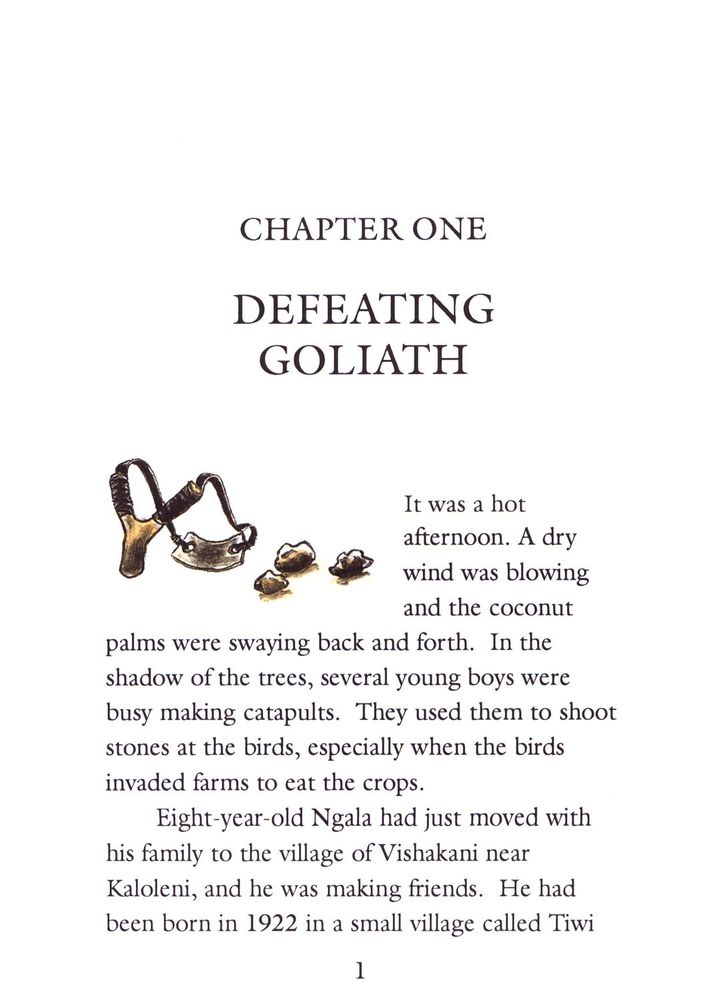 CHAPTER ONE

DEFEATING GOLIATH

It was a hot afternoon. A dry wind was blowing and the coconut palms were swaying back and forth. In the shadow of the trees, several young boys were busy making catapults. They used them to shoot stones at the birds, especially when the birds invaded farms to eat the crops.

Eight-year-old Ngala had just moved with his family to the village of Vishakani near Kaloleni, and he was making friends. He had been born in 1922 in a small village called Tiwi

1